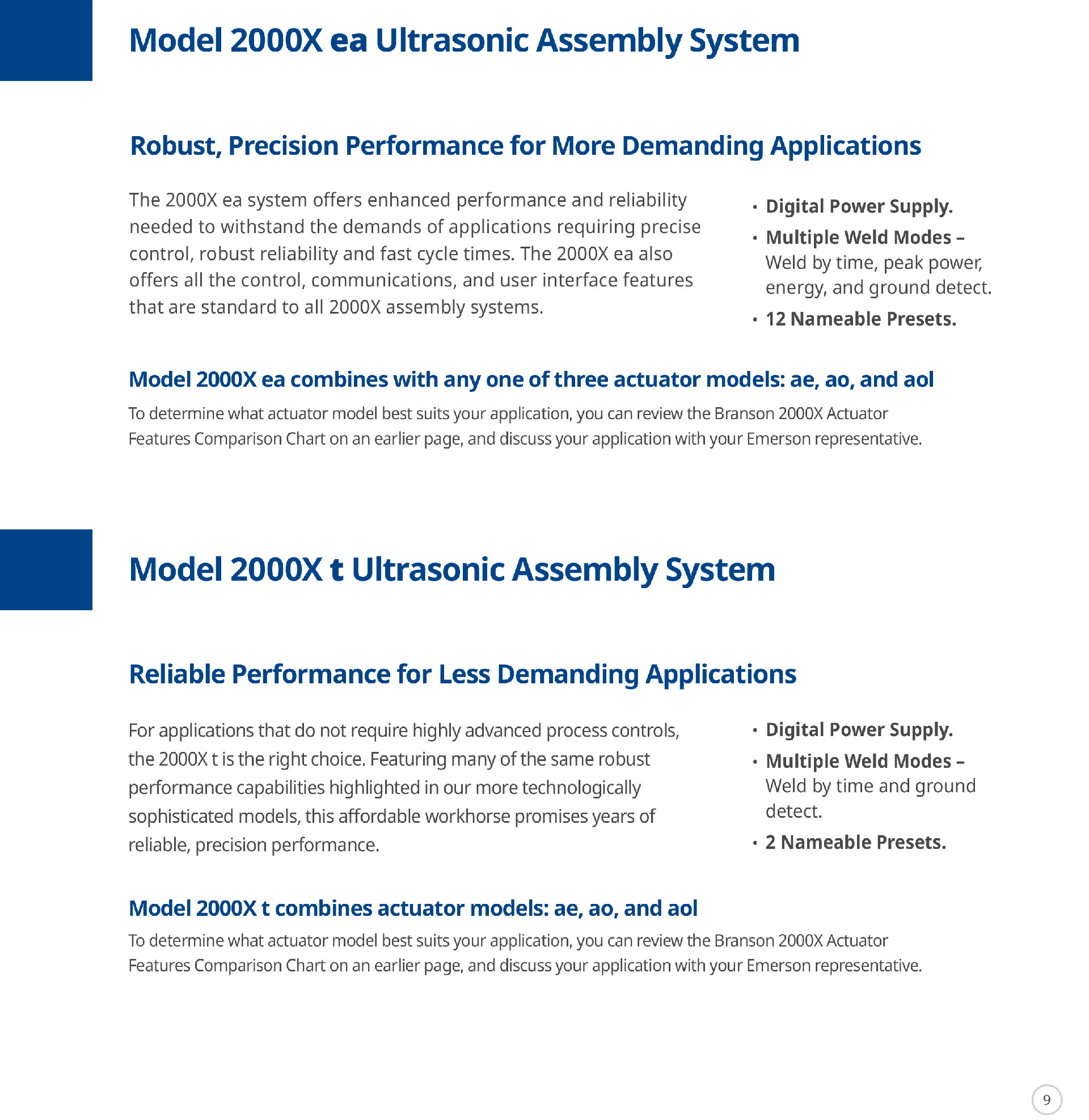 Model 2000X ea Ultrasonic Assembly System

Robust, Precision Performance for More Demanding Applications

The 2000X ea system offers enhanced performance and reliability needed to withstand the demands of applications requiring precise control, robust reliability and fast cycle times. The 2000X ea also offers all the control, communications, and user interface features that are standard to all 2000X assembly systems.

• Digital Power Supply.
• Multiple Weld Modes – Weld by time, peak power, energy, and ground detect.
• 12 Nameable Presets.

Model 2000X ea combines with any one of three actuator models: ae, ao, and aol

To determine what actuator model best suits your application, you can review the Branson 2000X Actuator Features Comparison Chart on an earlier page, and discuss your application with your Emerson representative.

Model 2000X t Ultrasonic Assembly System

Reliable Performance for Less Demanding Applications

For applications that do not require highly advanced process controls, the 2000X t is the right choice. Featuring many of the same robust performance capabilities highlighted in our more technologically sophisticated models, this affordable workhorse promises years of reliable, precision performance.

• Digital Power Supply.
• Multiple Weld Modes – Weld by time and ground detect.
• 2 Nameable Presets.

Model 2000X t combines actuator models: ae, ao, and aol

To determine what actuator model best suits your application, you can review the Branson 2000X Actuator Features Comparison Chart on an earlier page, and discuss your application with your Emerson representative.

9